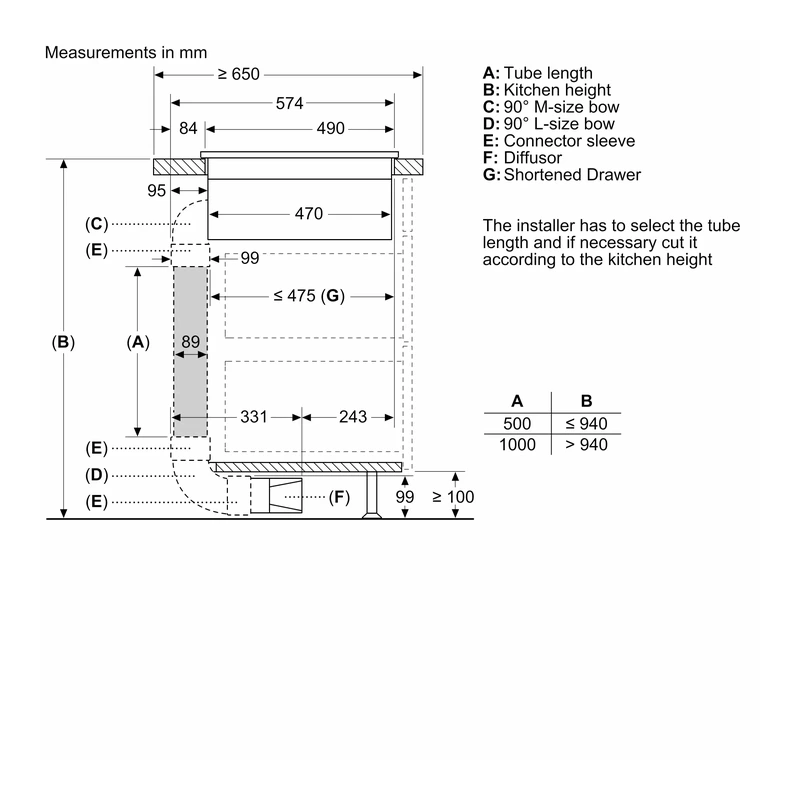 Measurements in mm

≥ 650
574
84
490
95
470
(C)
(E)
99
≤ 475 (G)
(B)
(A)
89
331
243
(E)
(D)
(E)
(F)
99
≥ 100

A: Tube length
B: Kitchen height
C: 90° M-size bow
D: 90° L-size bow
E: Connector sleeve
F: Diffusor
G: Shortened Drawer

The installer has to select the tube length and if necessary cut it according to the kitchen height

| A | B |
|---|---|
| 500 | ≤ 940 |
| 1000 | > 940 |